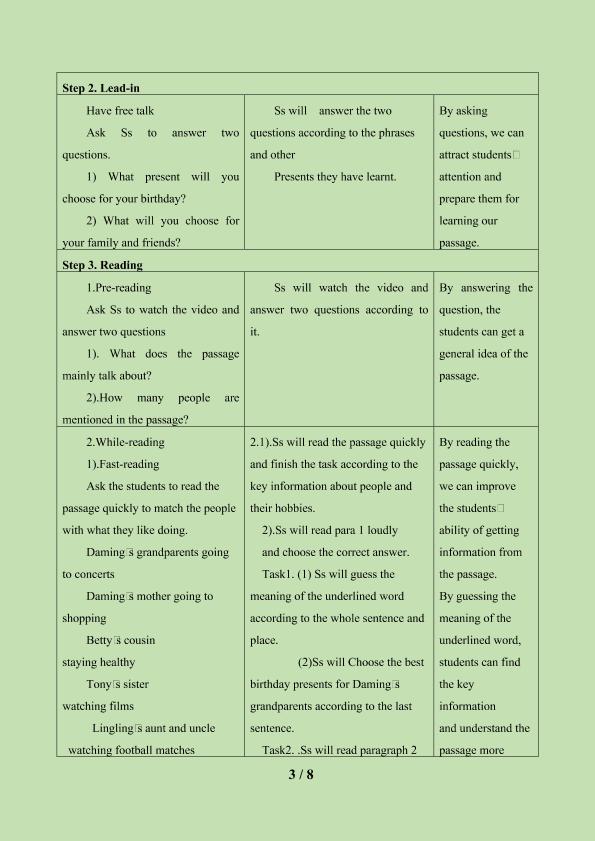 | Step 2. Lead-in | | |
|---|---|---|
| Have free talk Ask Ss to answer two questions. 1) What present will you choose for your birthday? 2) What will you choose for your family and friends? | Ss will answer the two questions according to the phrases and other Presents they have learnt. | By asking questions, we can attract students□ attention and prepare them for learning our passage. |
| Step 3. Reading | | |
| 1.Pre-reading Ask Ss to watch the video and answer two questions 1). What does the passage mainly talk about? 2).How many people are mentioned in the passage? | Ss will watch the video and answer two questions according to it. | By answering the question, the students can get a general idea of the passage. |
| 2.While-reading 1).Fast-reading Ask the students to read the passage quickly to match the people with what they like doing. Daming□s grandparents going to concerts Daming□s mother going to shopping Betty□s cousin staying healthy Tony□s sister watching films Lingling□s aunt and uncle watching football matches | 2.1).Ss will read the passage quickly and finish the task according to the key information about people and their hobbies. 2).Ss will read para 1 loudly and choose the correct answer. Task1. (1) Ss will guess the meaning of the underlined word according to the whole sentence and place. (2)Ss will Choose the best birthday presents for Daming□s grandparents according to the last sentence. Task2. .Ss will read paragraph 2 | By reading the passage quickly, we can improve the students□ ability of getting information from the passage. By guessing the meaning of the underlined word, students can find the key information and understand the passage more |

3 / 8